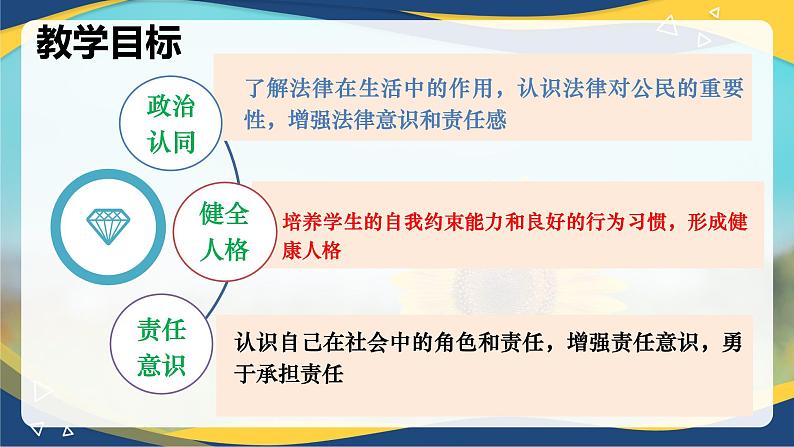 教学目标

政治认同

了解法律在生活中的作用，认识法律对公民的重要性，增强法律意识和责任感

健全人格

培养学生的自我约束能力和良好的行为习惯，形成健康人格

责任意识

认识自己在社会中的角色和责任，增强责任意识，勇于承担责任